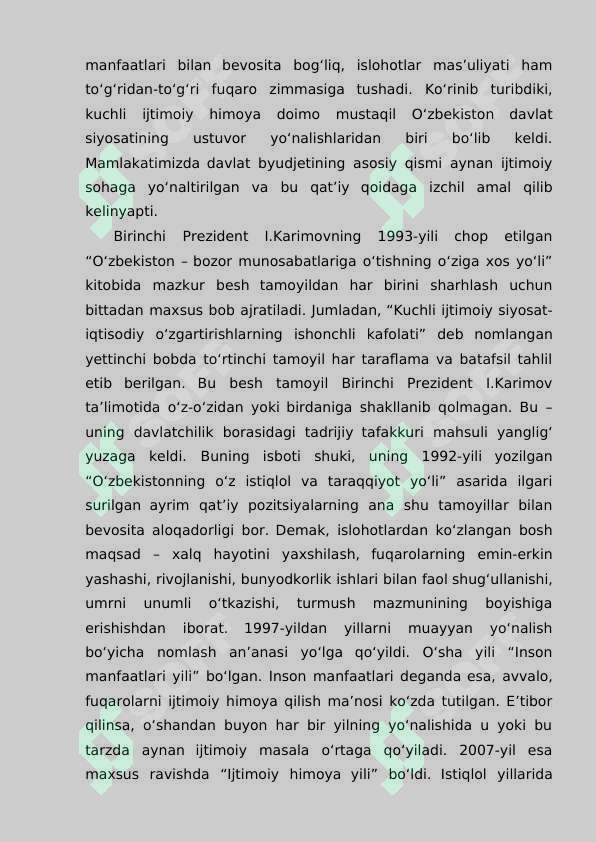 manfaatlari bilan bevosita bog'liq, islohotlar mas'uliyati ham to'g'ridan-to'g'ri fuqaro zimmasiga tushadi. Ko'rinib turibdiki, kuchli ijtimoiy himoya doimo mustaqil O'zbekiston davlat siyosatining ustuvor yo'nalishlaridan biri bo'lib keldi. Mamlakatimizda davlat byudjetining asosiy qismi aynan ijtimoiy sohaga yo'naltirilgan va bu qat'iy qoidaga izchil amal qilib kelinyapti.

Birinchi Prezident I.Karimovning 1993-yili chop etilgan "O'zbekiston – bozor munosabatlariga o'tishning o'ziga xos yo'li" kitobida mazkur besh tamoyildan har birini sharhlash uchun bittadan maxsus bob ajratiladi. Jumladan, "Kuchli ijtimoiy siyosat-iqtisodiy o'zgartirishlarning ishonchli kafolati" deb nomlangan yettinchi bobda to'rtinchi tamoyil har taraflama va batafsil tahlil etib berilgan. Bu besh tamoyil Birinchi Prezident I.Karimov ta'limotida o'z-o'zidan yoki birdaniga shakllanib qolmagan. Bu – uning davlatchilik borasidagi tadrijiy tafakkuri mahsuli yanglig' yuzaga keldi. Buning isboti shuki, uning 1992-yili yozilgan "O'zbekistonning o'z istiqlol va taraqqiyot yo'li" asarida ilgari surilgan ayrim qat'iy pozitsiyalarning ana shu tamoyillar bilan bevosita aloqadorligi bor. Demak, islohotlardan ko'zlangan bosh maqsad – xalq hayotini yaxshilash, fuqarolarning emin-erkin yashashi, rivojlanishi, bunyodkorlik ishlari bilan faol shug'ullanishi, umrni unumli o'tkazishi, turmush mazmunining boyishiga erishishdan iborat. 1997-yildan yillarni muayyan yo'nalish bo'yicha nomlash an'anasi yo'lga qo'yildi. O'sha yili "Inson manfaatlari yili" bo'lgan. Inson manfaatlari deganda esa, avvalo, fuqarolarni ijtimoiy himoya qilish ma'nosi ko'zda tutilgan. E'tibor qilinsa, o'shandan buyon har bir yilning yo'nalishida u yoki bu tarzda aynan ijtimoiy masala o'rtaga qo'yiladi. 2007-yil esa maxsus ravishda "Ijtimoiy himoya yili" bo'ldi. Istiqlol yillarida